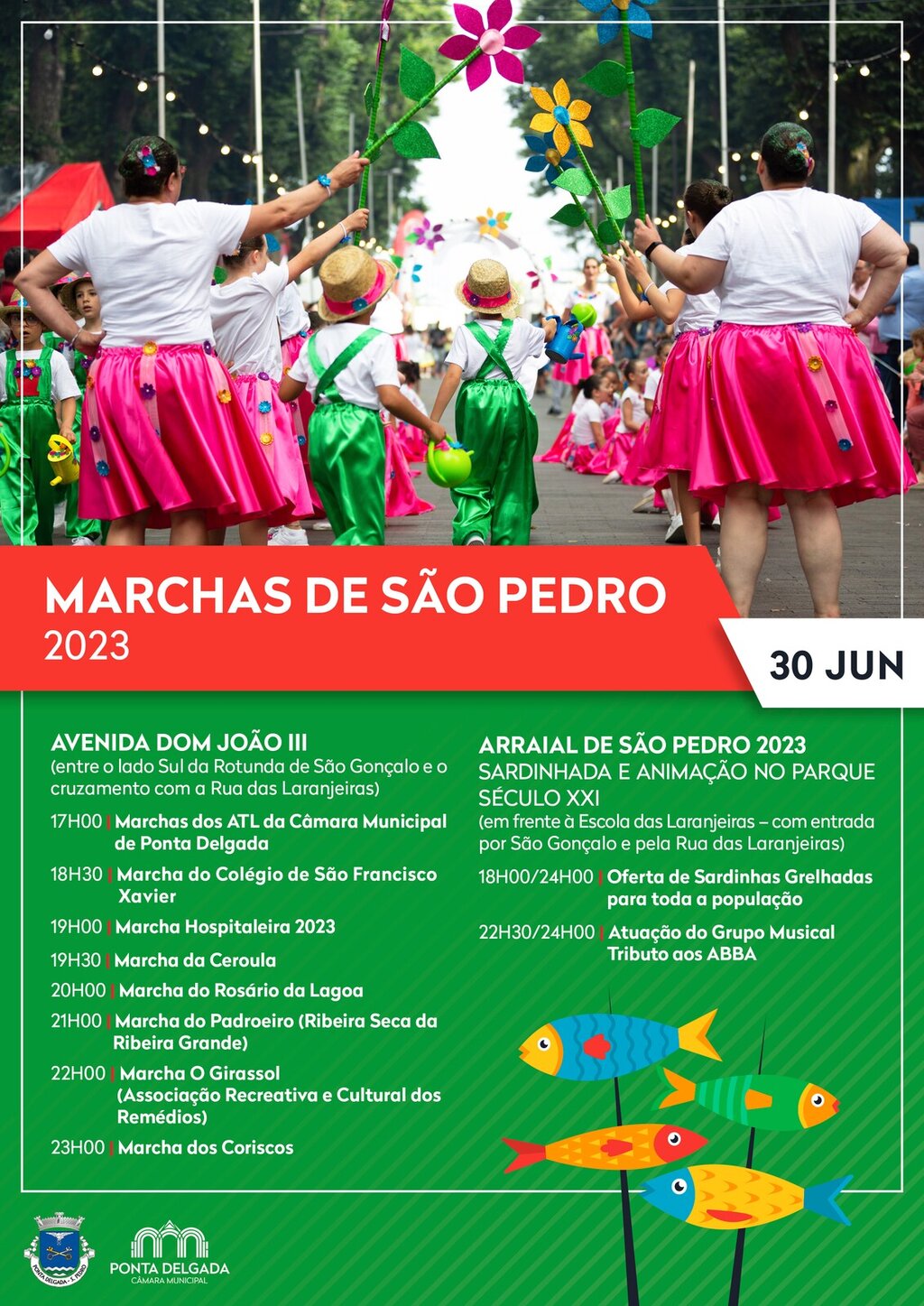 MARCHAS DE SÃO PEDRO
2023

30 JUN

AVENIDA DOM JOÃO III
(entre o lado Sul da Rotunda de São Gonçalo e o cruzamento com a Rua das Laranjeiras)

17H00 | Marchas dos ATL da Câmara Municipal de Ponta Delgada

18H30 | Marcha do Colégio de São Francisco Xavier

19H00 | Marcha Hospitaleira 2023

19H30 | Marcha da Ceroula

20H00 | Marcha do Rosário da Lagoa

21H00 | Marcha do Padroeiro (Ribeira Seca da Ribeira Grande)

22H00 | Marcha O Girassol (Associação Recreativa e Cultural dos Remédios)

23H00 | Marcha dos Coriscos

ARRAIAL DE SÃO PEDRO 2023
SARDINHADA E ANIMAÇÃO NO PARQUE SÉCULO XXI
(em frente à Escola das Laranjeiras – com entrada por São Gonçalo e pela Rua das Laranjeiras)

18H00/24H00 | Oferta de Sardinhas Grelhadas para toda a população

22H30/24H00 | Atuação do Grupo Musical Tributo aos ABBA

PONTA DELGADA - S. PEDRO

PONTA DELGADA
CÂMARA MUNICIPAL